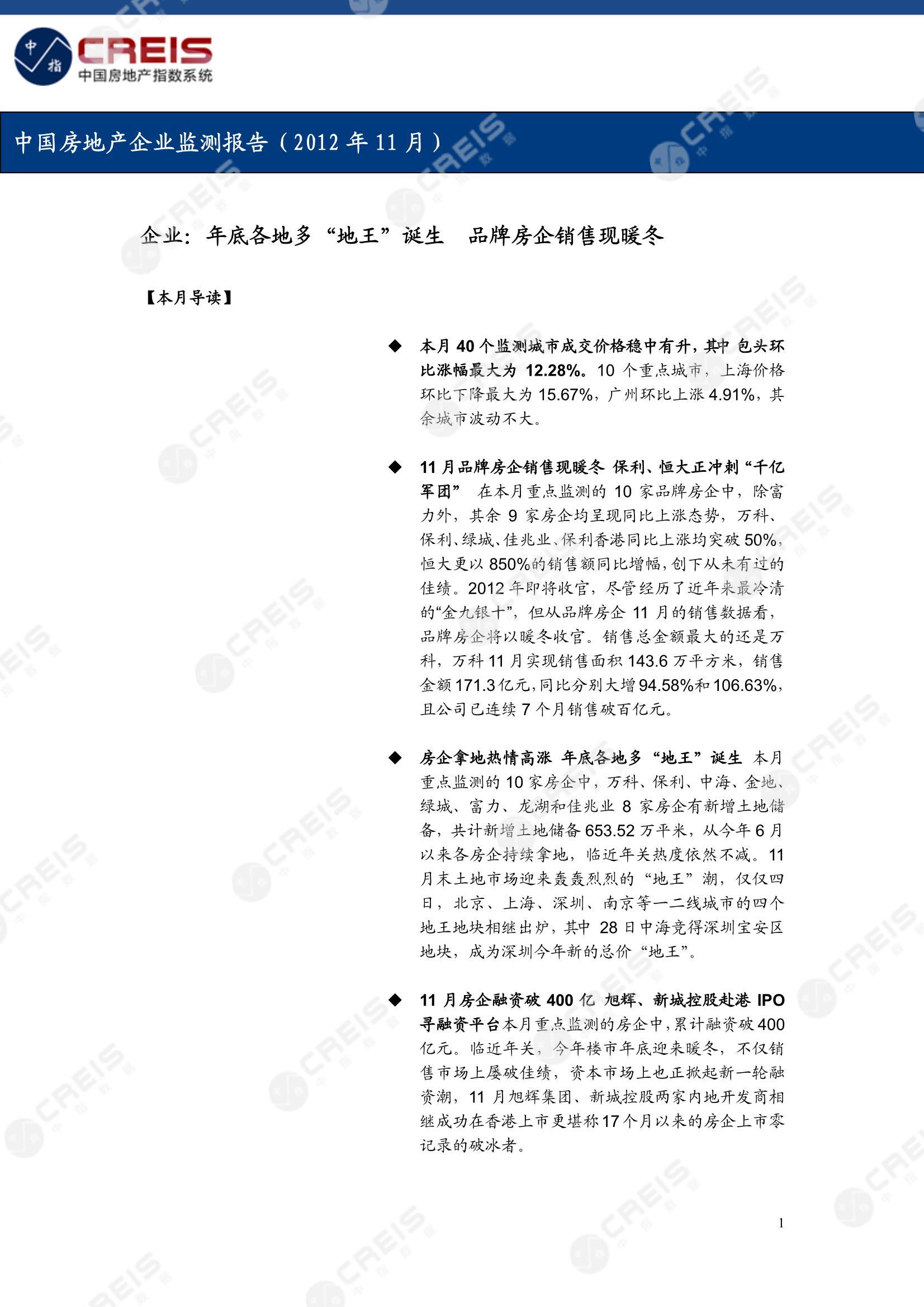 中指 CREIS 中国房地产指数系统

中国房地产企业监测报告（2012 年 11 月）

企业：年底各地多“地王”诞生　品牌房企销售现暖冬

【本月导读】

◆ 本月 40 个监测城市成交价格稳中有升，其中 包头环比涨幅最大为 12.28%。10 个重点城市，上海价格环比下降最大为 15.67%，广州环比上涨 4.91%，其余城市波动不大。

◆ 11 月品牌房企销售现暖冬 保利、恒大正冲刺“千亿军团” 在本月重点监测的 10 家品牌房企中，除富力外，其余 9 家房企均呈现同比上涨态势，万科、保利、绿城、佳兆业、保利香港同比上涨均突破 50%，恒大更以 850%的销售额同比增幅，创下从未有过的佳绩。2012 年即将收官，尽管经历了近年来最冷清的“金九银十”，但从品牌房企 11 月的销售数据看，品牌房企将以暖冬收官。销售总金额最大的还是万科，万科 11 月实现销售面积 143.6 万平方米，销售金额 171.3 亿元，同比分别大增 94.58%和 106.63%，且公司已连续 7 个月销售破百亿元。

◆ 房企拿地热情高涨 年底各地多“地王”诞生 本月重点监测的 10 家房企中，万科、保利、中海、金地、绿城、富力、龙湖和佳兆业 8 家房企有新增土地储备，共计新增土地储备 653.52 万平米，从今年 6 月以来各房企持续拿地，临近年关热度依然不减。11 月末土地市场迎来轰轰烈烈的“地王”潮，仅仅四日，北京、上海、深圳、南京等一二线城市的四个地王地块相继出炉，其中 28 日中海竞得深圳宝安区地块，成为深圳今年新的总价“地王”。

◆ 11 月房企融资破 400 亿 旭辉、新城控股赴港 IPO 寻融资平台本月重点监测的房企中，累计融资破 400 亿元。临近年关，今年楼市年底迎来暖冬，不仅销售市场上屡破佳绩，资本市场上也正掀起新一轮融资潮，11 月旭辉集团、新城控股两家内地开发商相继成功在香港上市更堪称 17 个月以来的房企上市零记录的破冰者。

1